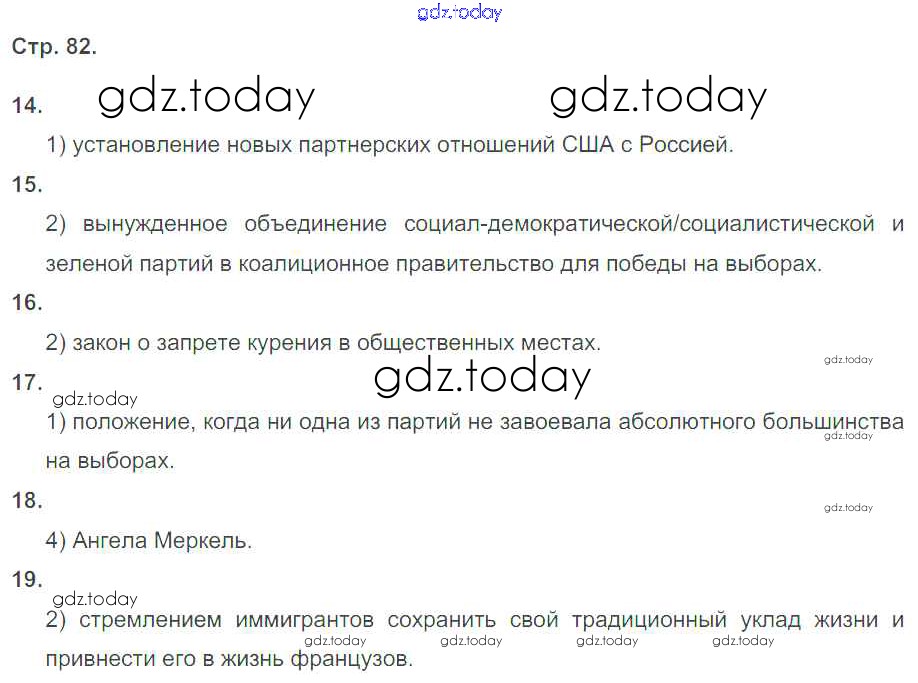 Стр. 82.

14.

1) установление новых партнерских отношений США с Россией.

15.

2) вынужденное объединение социал-демократической/социалистической и зеленой партий в коалиционное правительство для победы на выборах.

16.

2) закон о запрете курения в общественных местах.

17.

1) положение, когда ни одна из партий не завоевала абсолютного большинства на выборах.

18.

4) Ангела Меркель.

19.

2) стремлением иммигрантов сохранить свой традиционный уклад жизни и привнести его в жизнь французов.

gdz.today